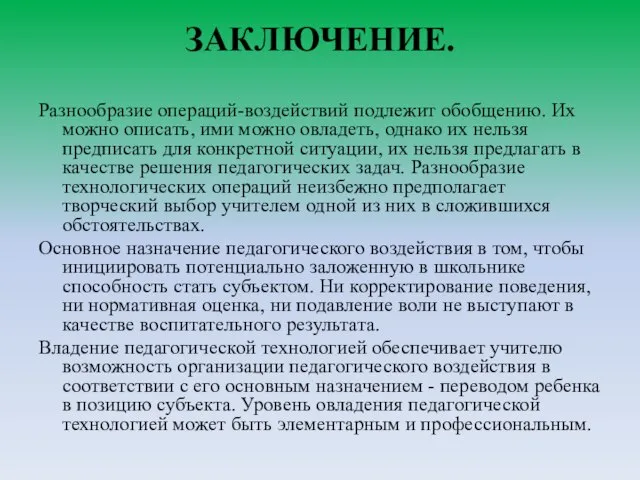 ЗАКЛЮЧЕНИЕ.

Разнообразие операций-воздействий подлежит обобщению. Их можно описать, ими можно овладеть, однако их нельзя предписать для конкретной ситуации, их нельзя предлагать в качестве решения педагогических задач. Разнообразие технологических операций неизбежно предполагает творческий выбор учителем одной из них в сложившихся обстоятельствах.

Основное назначение педагогического воздействия в том, чтобы инициировать потенциально заложенную в школьнике способность стать субъектом. Ни корректирование поведения, ни нормативная оценка, ни подавление воли не выступают в качестве воспитательного результата.

Владение педагогической технологией обеспечивает учителю возможность организации педагогического воздействия в соответствии с его основным назначением - переводом ребенка в позицию субъекта. Уровень овладения педагогической технологией может быть элементарным и профессиональным.